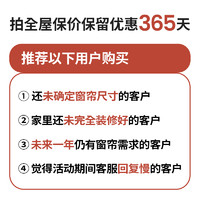 拍全屋保价保留优惠365天

推荐以下用户购买

① 还未确定窗帘尺寸的客户

② 家里还未完全装修好的客户

③ 未来一年仍有窗帘需求的客户

④ 觉得活动期间客服回复慢的客户